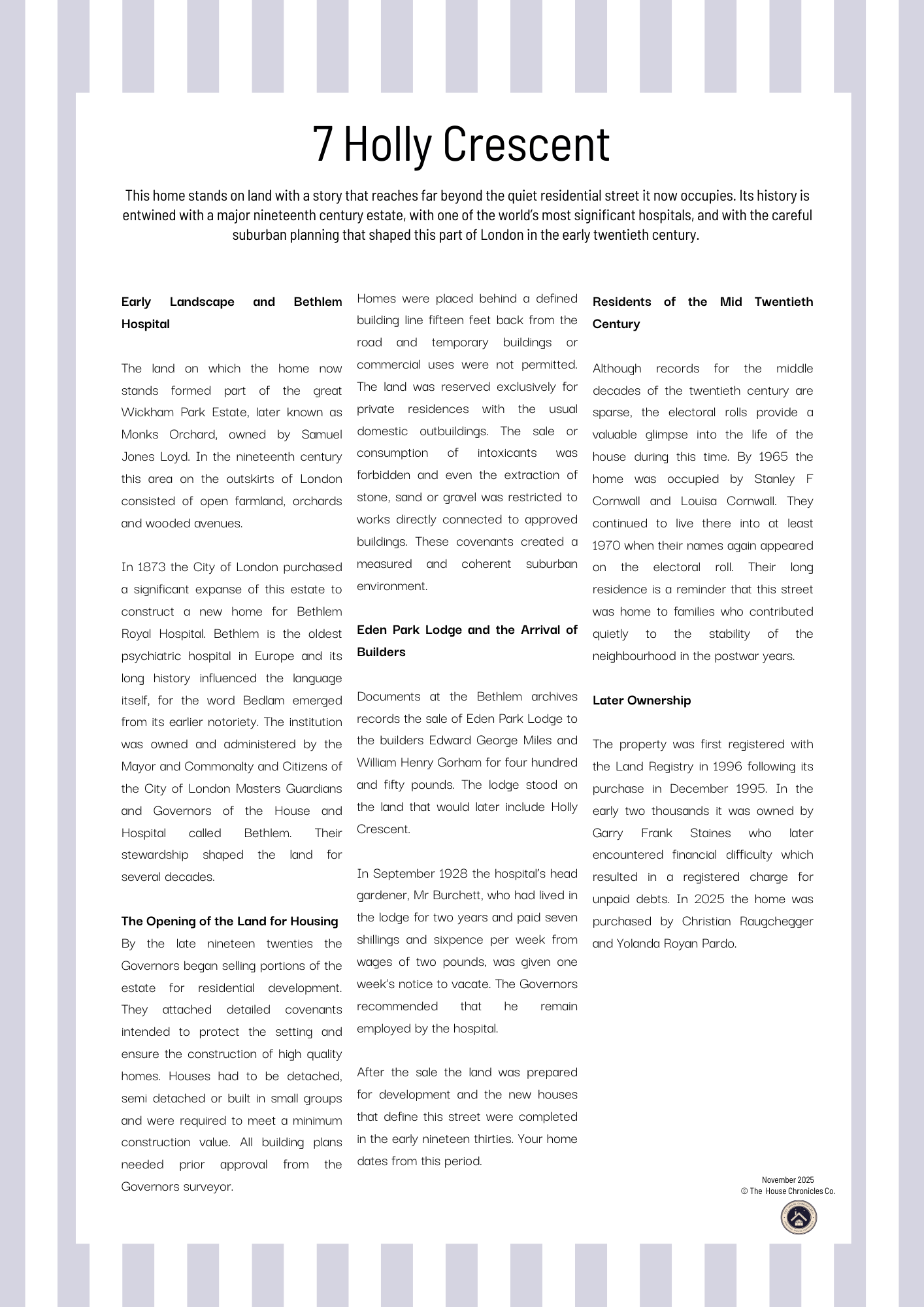 7 Holly Crescent

This home stands on land with a story that reaches far beyond the quiet residential street it now occupies. Its history is entwined with a major nineteenth century estate, with one of the world's most significant hospitals, and with the careful suburban planning that shaped this part of London in the early twentieth century.

Early Landscape and Bethlem Hospital

The land on which the home now stands formed part of the great Wickham Park Estate, later known as Monks Orchard, owned by Samuel Jones Loyd. In the nineteenth century this area on the outskirts of London consisted of open farmland, orchards and wooded avenues.

In 1873 the City of London purchased a significant expanse of this estate to construct a new home for Bethlem Royal Hospital. Bethlem is the oldest psychiatric hospital in Europe and its long history influenced the language itself, for the word Bedlam emerged from its earlier notoriety. The institution was owned and administered by the Mayor and Commonalty and Citizens of the City of London Masters Guardians and Governors of the House and Hospital called Bethlem. Their stewardship shaped the land for several decades.

The Opening of the Land for Housing
By the late nineteen twenties the Governors began selling portions of the estate for residential development. They attached detailed covenants intended to protect the setting and ensure the construction of high quality homes. Houses had to be detached, semi detached or built in small groups and were required to meet a minimum construction value. All building plans needed prior approval from the Governors surveyor.

Homes were placed behind a defined building line fifteen feet back from the road and temporary buildings or commercial uses were not permitted. The land was reserved exclusively for private residences with the usual domestic outbuildings. The sale or consumption of intoxicants was forbidden and even the extraction of stone, sand or gravel was restricted to works directly connected to approved buildings. These covenants created a measured and coherent suburban environment.

Eden Park Lodge and the Arrival of Builders

Documents at the Bethlem archives records the sale of Eden Park Lodge to the builders Edward George Miles and William Henry Gorham for four hundred and fifty pounds. The lodge stood on the land that would later include Holly Crescent.

In September 1928 the hospital's head gardener, Mr Burchett, who had lived in the lodge for two years and paid seven shillings and sixpence per week from wages of two pounds, was given one week's notice to vacate. The Governors recommended that he remain employed by the hospital.

After the sale the land was prepared for development and the new houses that define this street were completed in the early nineteen thirties. Your home dates from this period.

Residents of the Mid Twentieth Century

Although records for the middle decades of the twentieth century are sparse, the electoral rolls provide a valuable glimpse into the life of the house during this time. By 1965 the home was occupied by Stanley F Cornwall and Louisa Cornwall. They continued to live there into at least 1970 when their names again appeared on the electoral roll. Their long residence is a reminder that this street was home to families who contributed quietly to the stability of the neighbourhood in the postwar years.

Later Ownership

The property was first registered with the Land Registry in 1996 following its purchase in December 1995. In the early two thousands it was owned by Garry Frank Staines who later encountered financial difficulty which resulted in a registered charge for unpaid debts. In 2025 the home was purchased by Christian Raugchegger and Yolanda Royan Pardo.

November 2025
© The House Chronicles Co.